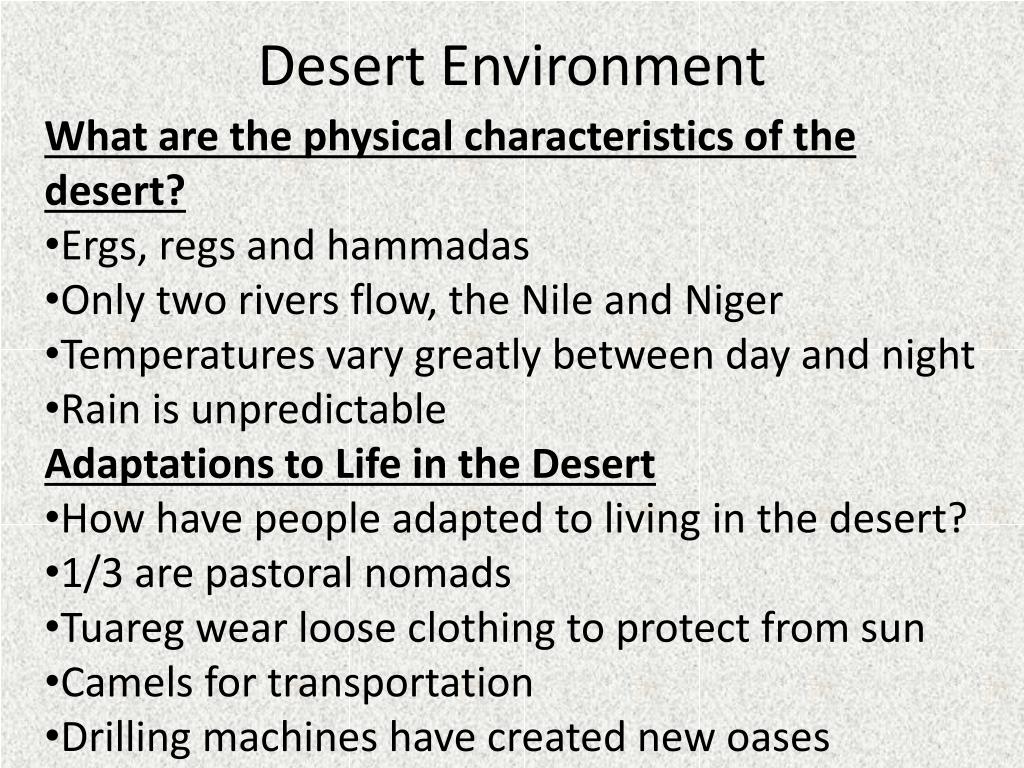 Desert Environment

What are the physical characteristics of the desert?

•Ergs, regs and hammadas
•Only two rivers flow, the Nile and Niger
•Temperatures vary greatly between day and night
•Rain is unpredictable

Adaptations to Life in the Desert

•How have people adapted to living in the desert?
•1/3 are pastoral nomads
•Tuareg wear loose clothing to protect from sun
•Camels for transportation
•Drilling machines have created new oases